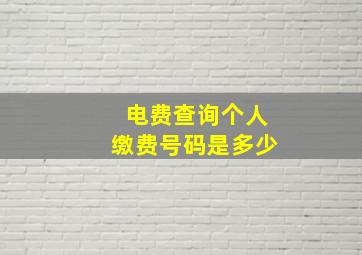 电费查询个人
缴费号码是多少